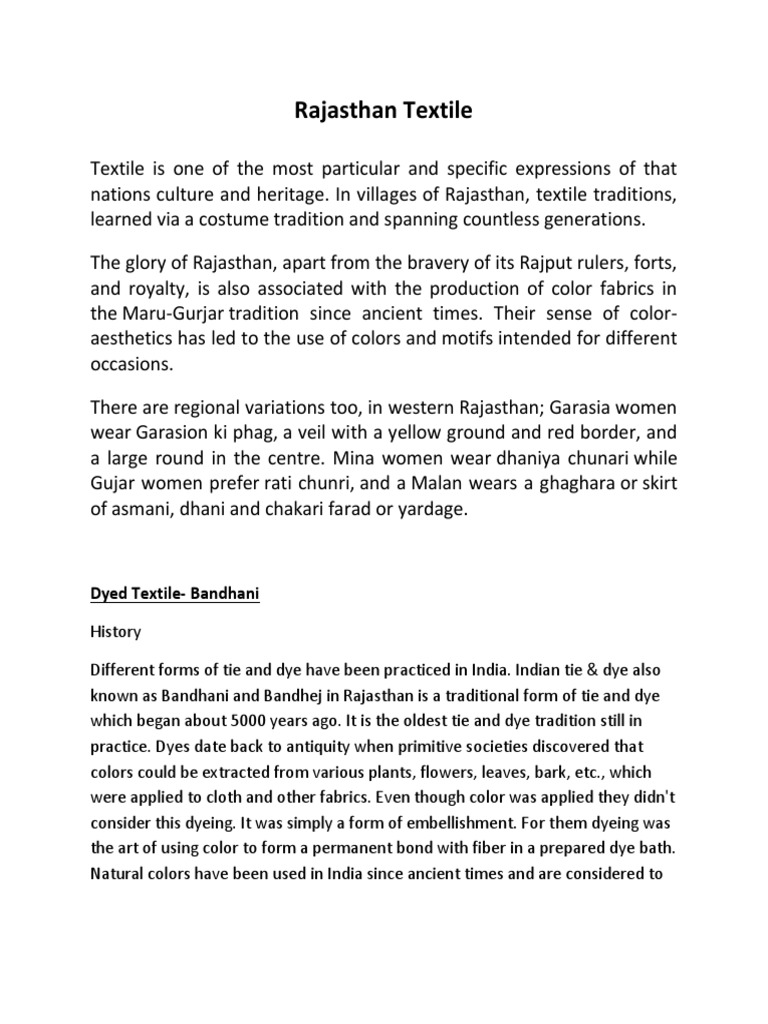 Rajasthan Textile

Textile is one of the most particular and specific expressions of that nations culture and heritage. In villages of Rajasthan, textile traditions, learned via a costume tradition and spanning countless generations.

The glory of Rajasthan, apart from the bravery of its Rajput rulers, forts, and royalty, is also associated with the production of color fabrics in the Maru-Gurjar tradition since ancient times. Their sense of color-aesthetics has led to the use of colors and motifs intended for different occasions.

There are regional variations too, in western Rajasthan; Garasia women wear Garasion ki phag, a veil with a yellow ground and red border, and a large round in the centre. Mina women wear dhaniya chunari while Gujar women prefer rati chunri, and a Malan wears a ghaghara or skirt of asmani, dhani and chakari farad or yardage.

Dyed Textile- Bandhani

History

Different forms of tie and dye have been practiced in India. Indian tie & dye also known as Bandhani and Bandhej in Rajasthan is a traditional form of tie and dye which began about 5000 years ago. It is the oldest tie and dye tradition still in practice. Dyes date back to antiquity when primitive societies discovered that colors could be extracted from various plants, flowers, leaves, bark, etc., which were applied to cloth and other fabrics. Even though color was applied they didn't consider this dyeing. It was simply a form of embellishment. For them dyeing was the art of using color to form a permanent bond with fiber in a prepared dye bath. Natural colors have been used in India since ancient times and are considered to